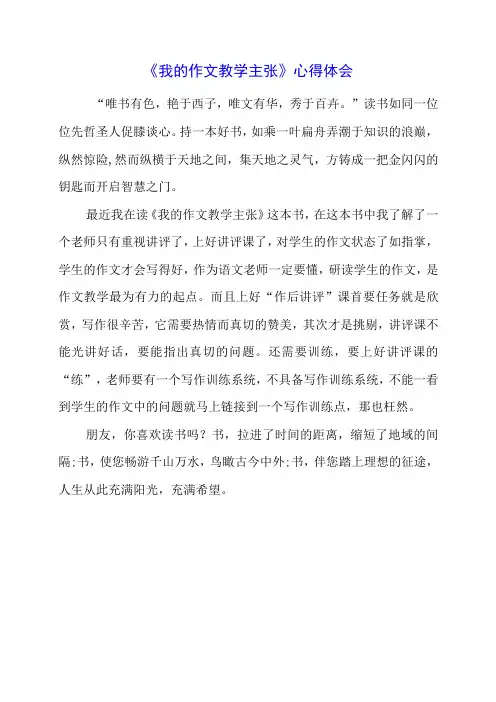 《我的作文教学主张》心得体会

“唯书有色，艳于西子，唯文有华，秀于百卉。”读书如同一位位先哲圣人促膝谈心。持一本好书，如乘一叶扁舟弄潮于知识的浪巅，纵然惊险,然而纵横于天地之间，集天地之灵气，方铸成一把金闪闪的钥匙而开启智慧之门。

最近我在读《我的作文教学主张》这本书，在这本书中我了解了一个老师只有重视讲评了，上好讲评课了，对学生的作文状态了如指掌，学生的作文才会写得好，作为语文老师一定要懂，研读学生的作文，是作文教学最为有力的起点。而且上好“作后讲评”课首要任务就是欣赏，写作很辛苦，它需要热情而真切的赞美，其次才是挑剔，讲评课不能光讲好话，要能指出真切的问题。还需要训练，要上好讲评课的“练”，老师要有一个写作训练系统，不具备写作训练系统，不能一看到学生的作文中的问题就马上链接到一个写作训练点，那也枉然。

朋友，你喜欢读书吗？书，拉进了时间的距离，缩短了地域的间隔;书，使您畅游千山万水，鸟瞰古今中外;书，伴您踏上理想的征途，人生从此充满阳光，充满希望。